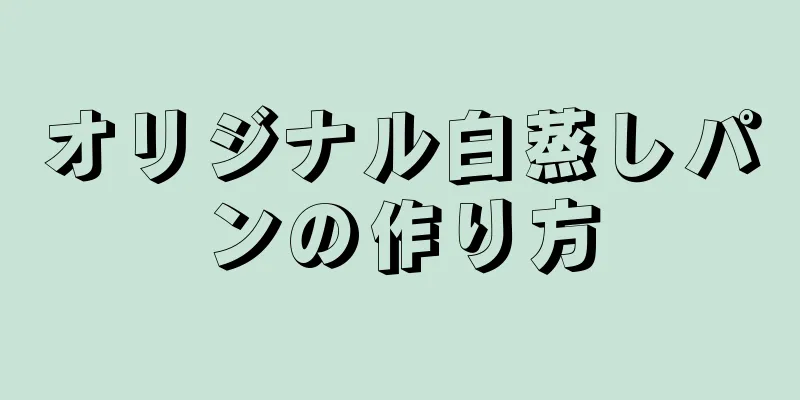 オリジナル白蒸しパンの作り方